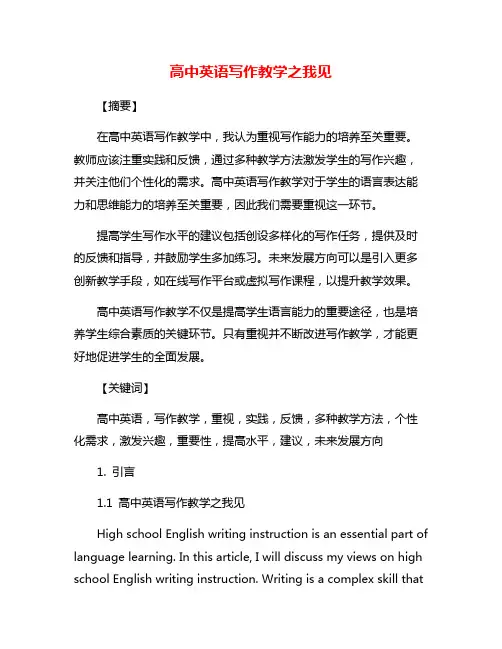 高中英语写作教学之我见

【摘要】

在高中英语写作教学中，我认为重视写作能力的培养至关重要。教师应该注重实践和反馈，通过多种教学方法激发学生的写作兴趣，并关注他们个性化的需求。高中英语写作教学对于学生的语言表达能力和思维能力的培养至关重要，因此我们需要重视这一环节。

提高学生写作水平的建议包括创设多样化的写作任务，提供及时的反馈和指导，并鼓励学生多加练习。未来发展方向可以是引入更多创新教学手段，如在线写作平台或虚拟写作课程，以提升教学效果。

高中英语写作教学不仅是提高学生语言能力的重要途径，也是培养学生综合素质的关键环节。只有重视并不断改进写作教学，才能更好地促进学生的全面发展。

【关键词】

高中英语，写作教学，重视，实践，反馈，多种教学方法，个性化需求，激发兴趣，重要性，提高水平，建议，未来发展方向

1. 引言

1.1 高中英语写作教学之我见

High school English writing instruction is an essential part of language learning. In this article, I will discuss my views on high school English writing instruction. Writing is a complex skill that